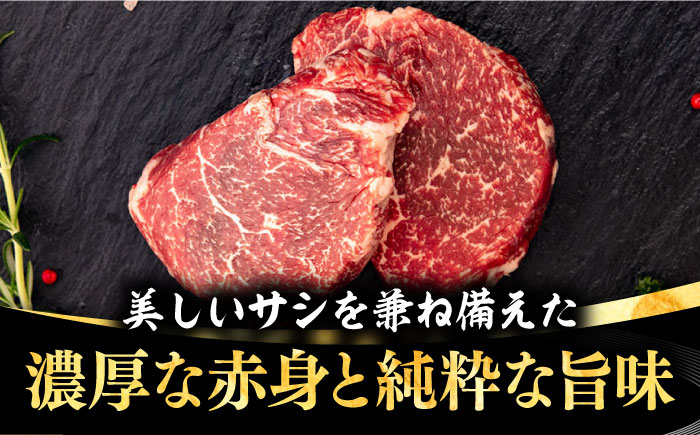 美しいサシを兼ね備えた

濃厚な赤身と純粋な旨味